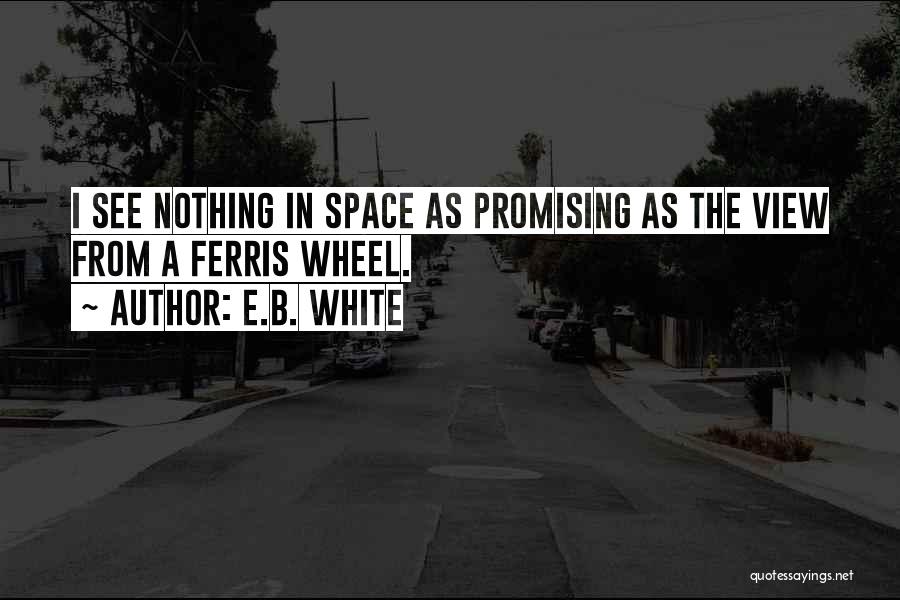 I SEE NOTHING IN SPACE AS PROMISING AS THE VIEW FROM A FERRIS WHEEL.
~ AUTHOR: E.B. WHITE

quotessayings.net